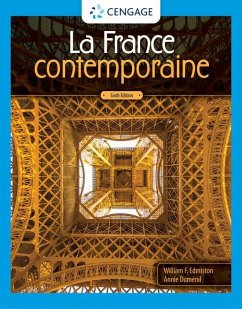 CENGAGE

La France
contemporaine

Sixth Edition

William F. Edmiston
Annie Duménil